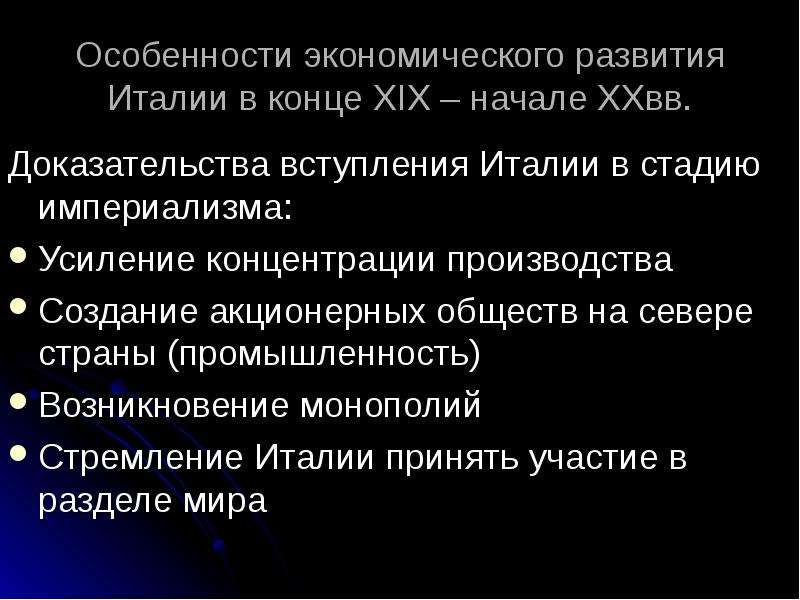 Особенности экономического развития Италии в конце XIX – начале XXвв.

Доказательства вступления Италии в стадию империализма:

• Усиление концентрации производства
• Создание акционерных обществ на севере страны (промышленность)
• Возникновение монополий
• Стремление Италии принять участие в разделе мира